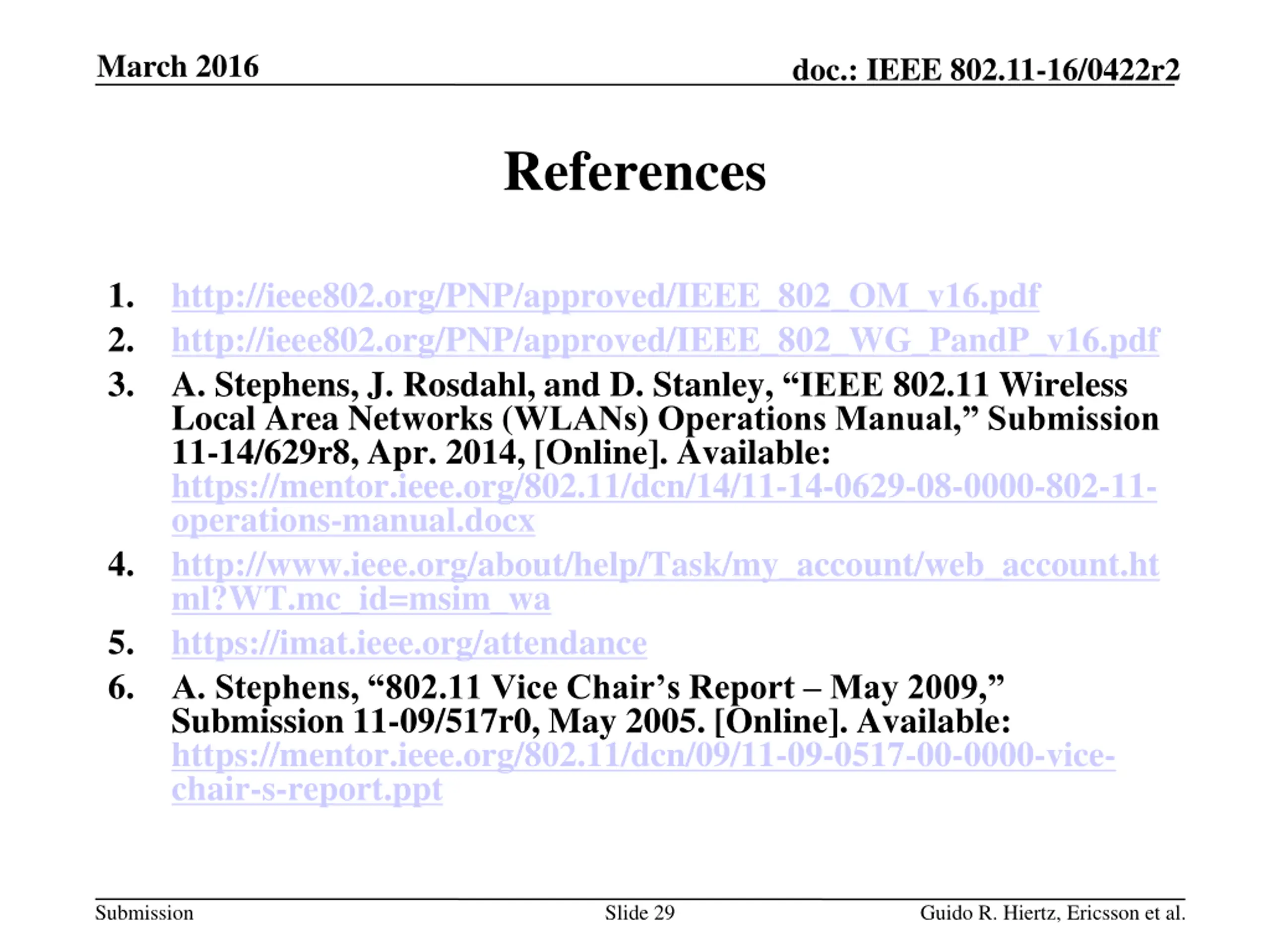 March 2016

doc.: IEEE 802.11-16/0422r2

References

1. http://ieee802.org/PNP/approved/IEEE_802_OM_v16.pdf
2. http://ieee802.org/PNP/approved/IEEE_802_WG_PandP_v16.pdf
3. A. Stephens, J. Rosdahl, and D. Stanley, “IEEE 802.11 Wireless Local Area Networks (WLANs) Operations Manual,” Submission 11-14/629r8, Apr. 2014, [Online]. Available: https://mentor.ieee.org/802.11/dcn/14/11-14-0629-08-0000-802-11-operations-manual.docx
4. http://www.ieee.org/about/help/Task/my_account/web_account.html?WT.mc_id=msim_wa
5. https://imat.ieee.org/attendance
6. A. Stephens, “802.11 Vice Chair’s Report – May 2009,” Submission 11-09/517r0, May 2005. [Online]. Available: https://mentor.ieee.org/802.11/dcn/09/11-09-0517-00-0000-vice-chair-s-report.ppt

Submission

Slide 29

Guido R. Hiertz, Ericsson et al.